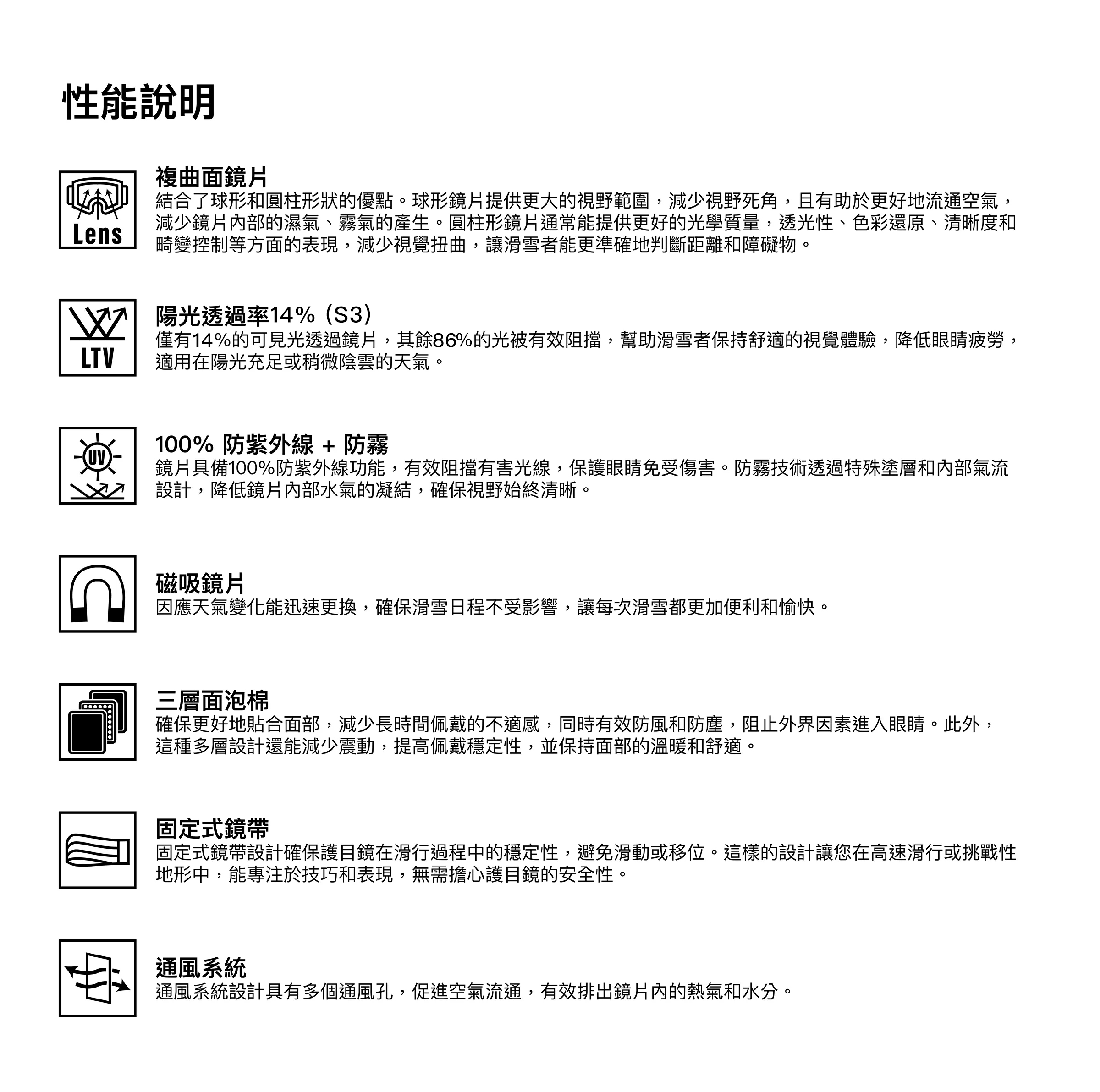 性能說明

Lens

複曲面鏡片
結合了球形和圓柱形狀的優點。球形鏡片提供更大的視野範圍，減少視野死角，且有助於更好地流通空氣，減少鏡片內部的濕氣、霧氣的產生。圓柱形鏡片通常能提供更好的光學質量，透光性、色彩還原、清晰度和畸變控制等方面的表現，減少視覺扭曲，讓滑雪者能更準確地判斷距離和障礙物。

LTV

陽光透過率14%（S3）
僅有14%的可見光透過鏡片，其餘86%的光被有效阻擋，幫助滑雪者保持舒適的視覺體驗，降低眼睛疲勞，適用在陽光充足或稍微陰雲的天氣。

UV

100% 防紫外線 + 防霧
鏡片具備100%防紫外線功能，有效阻擋有害光線，保護眼睛免受傷害。防霧技術透過特殊塗層和內部氣流設計，降低鏡片內部水氣的凝結，確保視野始終清晰。

磁吸鏡片
因應天氣變化能迅速更換，確保滑雪日程不受影響，讓每次滑雪都更加便利和愉快。

三層面泡棉
確保更好地貼合面部，減少長時間佩戴的不適感，同時有效防風和防塵，阻止外界因素進入眼睛。此外，這種多層設計還能減少震動，提高佩戴穩定性，並保持面部的溫暖和舒適。

固定式鏡帶
固定式鏡帶設計確保護目鏡在滑行過程中的穩定性，避免滑動或移位。這樣的設計讓您在高速滑行或挑戰性地形中，能專注於技巧和表現，無需擔心護目鏡的安全性。

通風系統
通風系統設計具有多個通風孔，促進空氣流通，有效排出鏡片內的熱氣和水分。